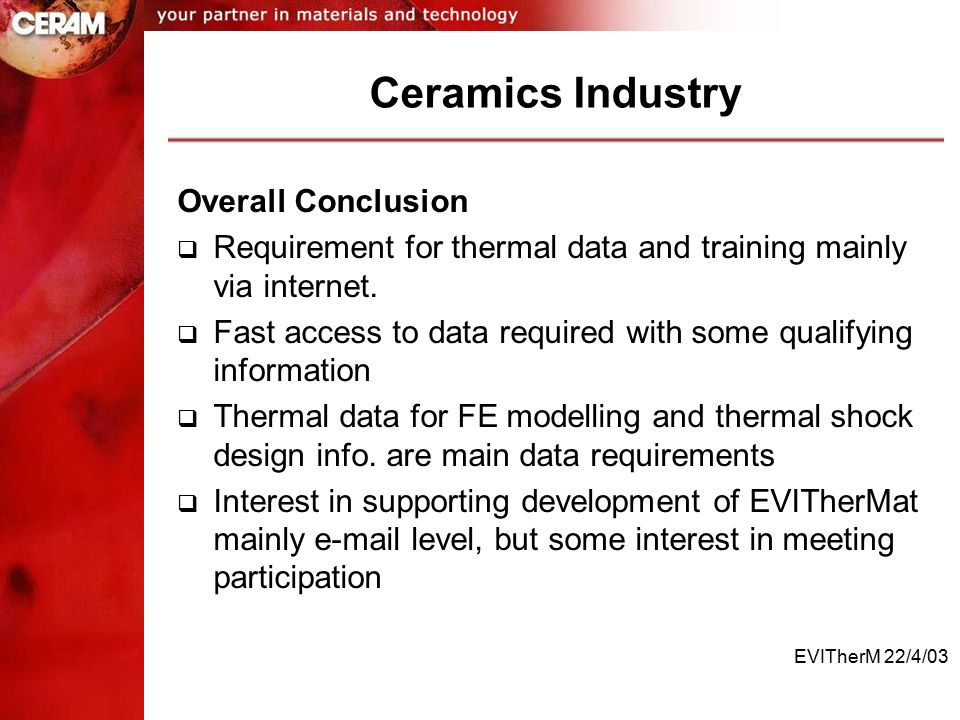 CERAM your partner in materials and technology

Ceramics Industry

Overall Conclusion

❑ Requirement for thermal data and training mainly via internet.

❑ Fast access to data required with some qualifying information

❑ Thermal data for FE modelling and thermal shock design info. are main data requirements

❑ Interest in supporting development of EVITherMat mainly e-mail level, but some interest in meeting participation

EVITherM 22/4/03